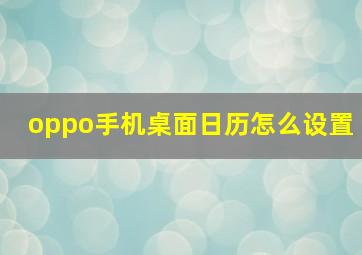 oppo手机桌面日历怎么设置